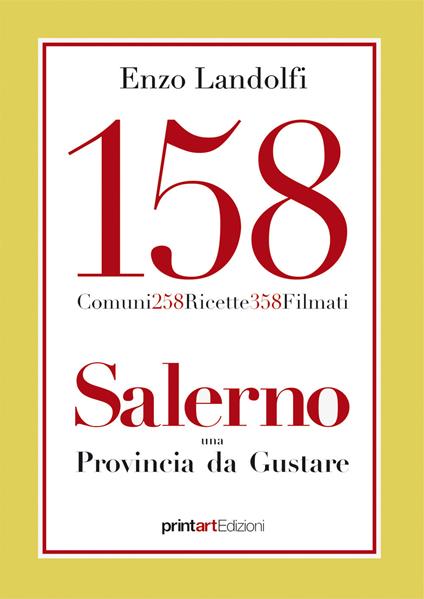 Enzo Landolfi

158

Comuni258Ricette358Filmati

Salerno

una

Provincia da Gustare

printartEdizioni